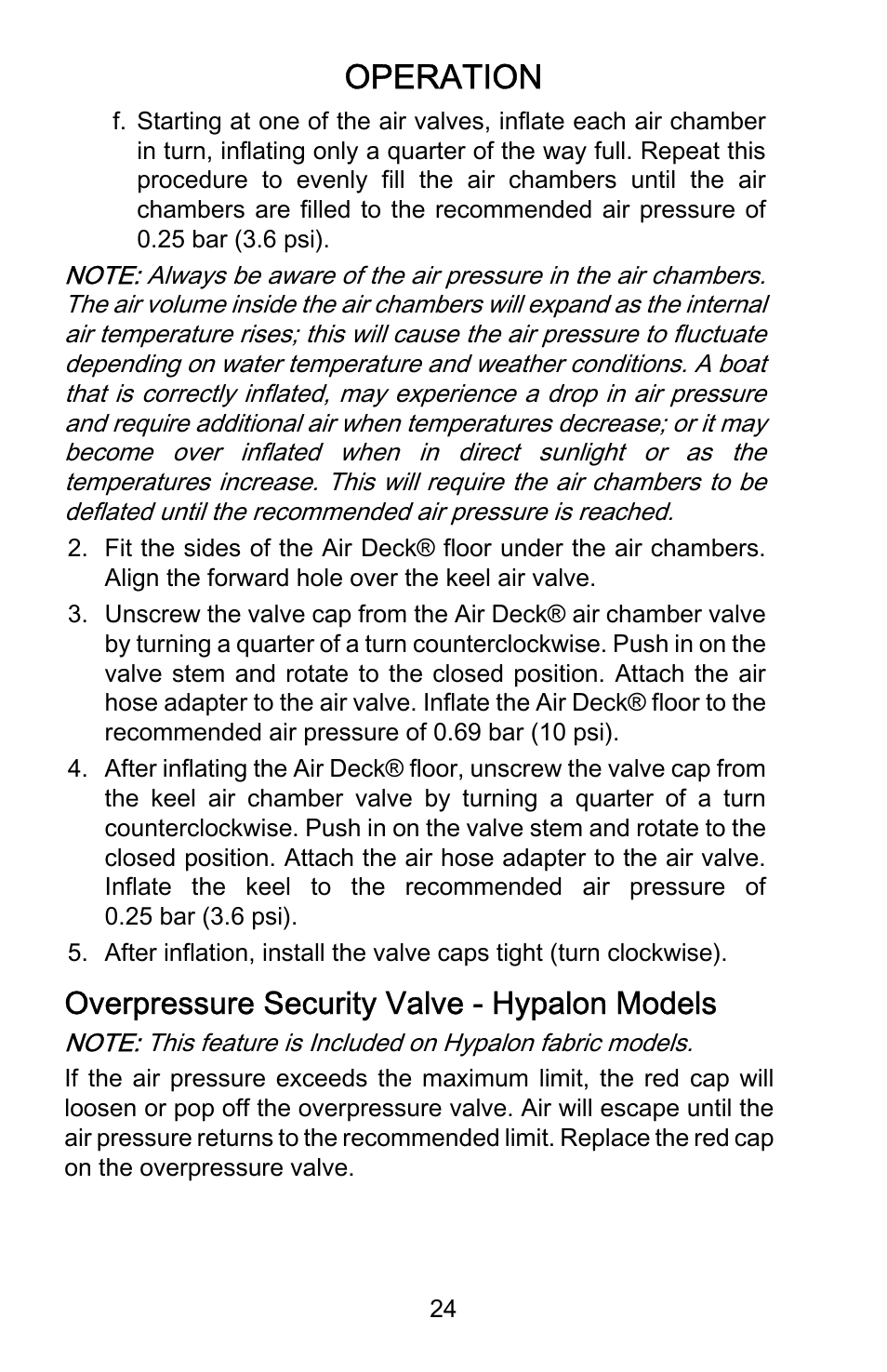 OPERATION

f. Starting at one of the air valves, inflate each air chamber in turn, inflating only a quarter of the way full. Repeat this procedure to evenly fill the air chambers until the air chambers are filled to the recommended air pressure of 0.25 bar (3.6 psi).

NOTE: Always be aware of the air pressure in the air chambers. The air volume inside the air chambers will expand as the internal air temperature rises; this will cause the air pressure to fluctuate depending on water temperature and weather conditions. A boat that is correctly inflated, may experience a drop in air pressure and require additional air when temperatures decrease; or it may become over inflated when in direct sunlight or as the temperatures increase. This will require the air chambers to be deflated until the recommended air pressure is reached.

2. Fit the sides of the Air Deck® floor under the air chambers. Align the forward hole over the keel air valve.

3. Unscrew the valve cap from the Air Deck® air chamber valve by turning a quarter of a turn counterclockwise. Push in on the valve stem and rotate to the closed position. Attach the air hose adapter to the air valve. Inflate the Air Deck® floor to the recommended air pressure of 0.69 bar (10 psi).

4. After inflating the Air Deck® floor, unscrew the valve cap from the keel air chamber valve by turning a quarter of a turn counterclockwise. Push in on the valve stem and rotate to the closed position. Attach the air hose adapter to the air valve. Inflate the keel to the recommended air pressure of 0.25 bar (3.6 psi).

5. After inflation, install the valve caps tight (turn clockwise).

Overpressure Security Valve - Hypalon Models

NOTE: This feature is Included on Hypalon fabric models.

If the air pressure exceeds the maximum limit, the red cap will loosen or pop off the overpressure valve. Air will escape until the air pressure returns to the recommended limit. Replace the red cap on the overpressure valve.

24